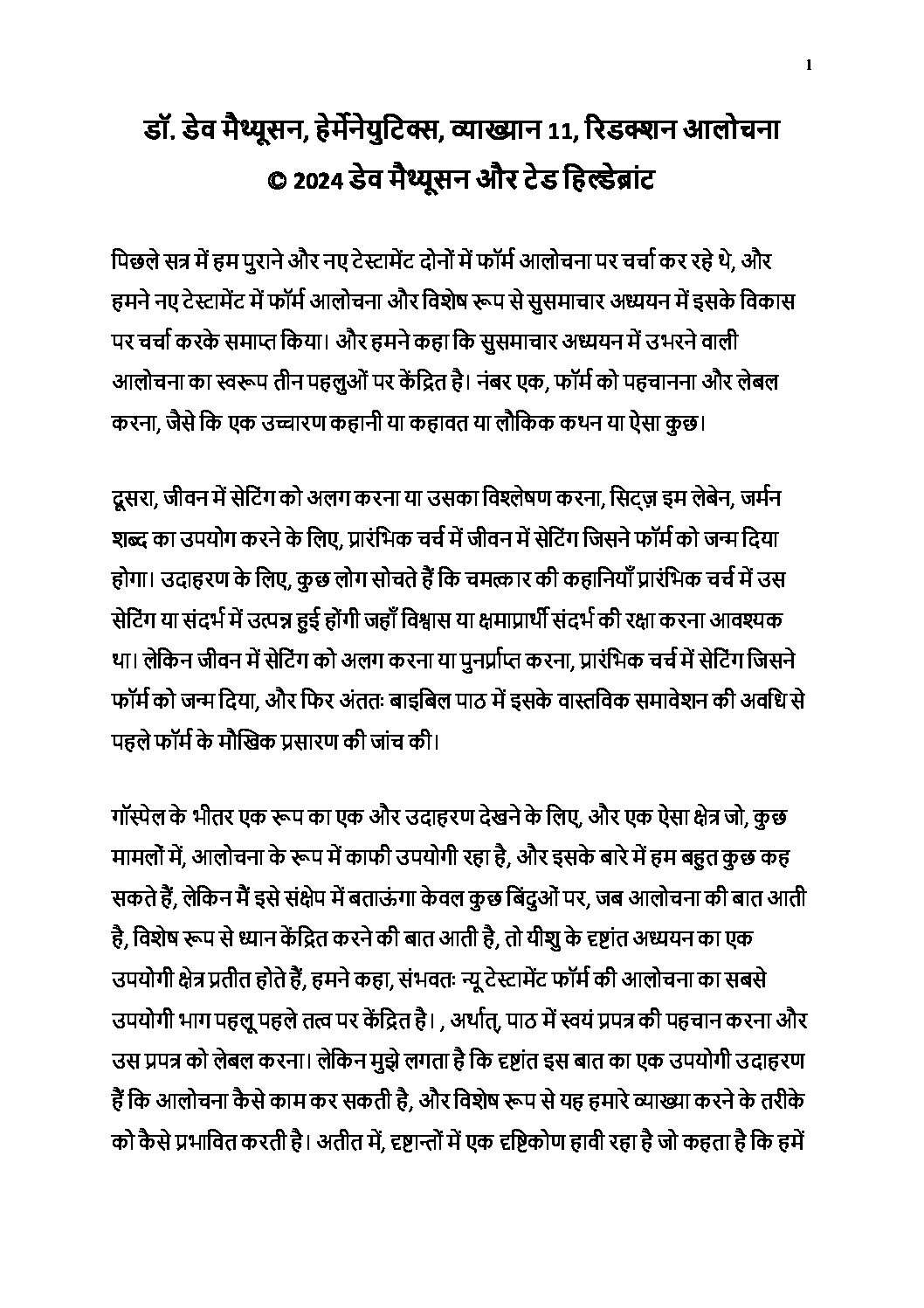 1

डॉ. डेव मैथ्यूसन, हेर्मेनेयुटिक्स, व्याख्यान 11, रिडक्शन आलोचना
© 2024 डेव मैथ्यूसन और टेड हिल्डेब्रांट

पिछले सत्र में हम पुराने और नए टेस्टामेंट दोनों में फॉर्म आलोचना पर चर्चा कर रहे थे, और हमने नए टेस्टामेंट में फॉर्म आलोचना और विशेष रूप से सुसमाचार अध्ययन में इसके विकास पर चर्चा करके समाप्त किया। और हमने कहा कि सुसमाचार अध्ययन में उभरने वाली आलोचना का स्वरूप तीन पहलुओं पर केंद्रित है। नंबर एक, फॉर्म को पहचानना और लेबल करना, जैसे कि एक उच्चारण कहानी या कहावत या लौकिक कथन या ऐसा कुछ।

दूसरा, जीवन में सेटिंग को अलग करना या उसका विश्लेषण करना, सिट्ज़ इम लेबेन, जर्मन शब्द का उपयोग करने के लिए, प्रारंभिक चर्च में जीवन में सेटिंग जिसने फॉर्म को जन्म दिया होगा। उदाहरण के लिए, कुछ लोग सोचते हैं कि चमत्कार की कहानियाँ प्रारंभिक चर्च में उस सेटिंग या संदर्भ में उत्पन्न हुई होंगी जहाँ विश्वास या क्षमाप्रार्थी संदर्भ की रक्षा करना आवश्यक था। लेकिन जीवन में सेटिंग को अलग करना या पुनर्प्राप्त करना, प्रारंभिक चर्च में सेटिंग जिसने फॉर्म को जन्म दिया, और फिर अंततः बाइबिल पाठ में इसके वास्तविक समावेशन की अवधि से पहले फॉर्म के मौखिक प्रसारण की जांच की।

गॉस्पेल के भीतर एक रूप का एक और उदाहरण देखने के लिए, और एक ऐसा क्षेत्र जो, कुछ मामलों में, आलोचना के रूप में काफी उपयोगी रहा है, और इसके बारे में हम बहुत कुछ कह सकते हैं, लेकिन मैं इसे संक्षेप में बताऊंगा केवल कुछ बिंदुओं पर, जब आलोचना की बात आती है, विशेष रूप से ध्यान केंद्रित करने की बात आती है, तो यीशु के दृष्टांत अध्ययन का एक उपयोगी क्षेत्र प्रतीत होते हैं, हमने कहा, संभवतः न्यू टेस्टामेंट फॉर्म की आलोचना का सबसे उपयोगी भाग पहलू पहले तत्व पर केंद्रित है। , अर्थात्, पाठ में स्वयं प्रपत्र की पहचान करना और उस प्रपत्र को लेबल करना। लेकिन मुझे लगता है कि दृष्टांत इस बात का एक उपयोगी उदाहरण हैं कि आलोचना कैसे काम कर सकती है, और विशेष रूप से यह हमारे व्याख्या करने के तरीके को कैसे प्रभावित करती है। अतीत में, दृष्टान्तों में एक दृष्टिकोण हावी रहा है जो कहता है कि हमें